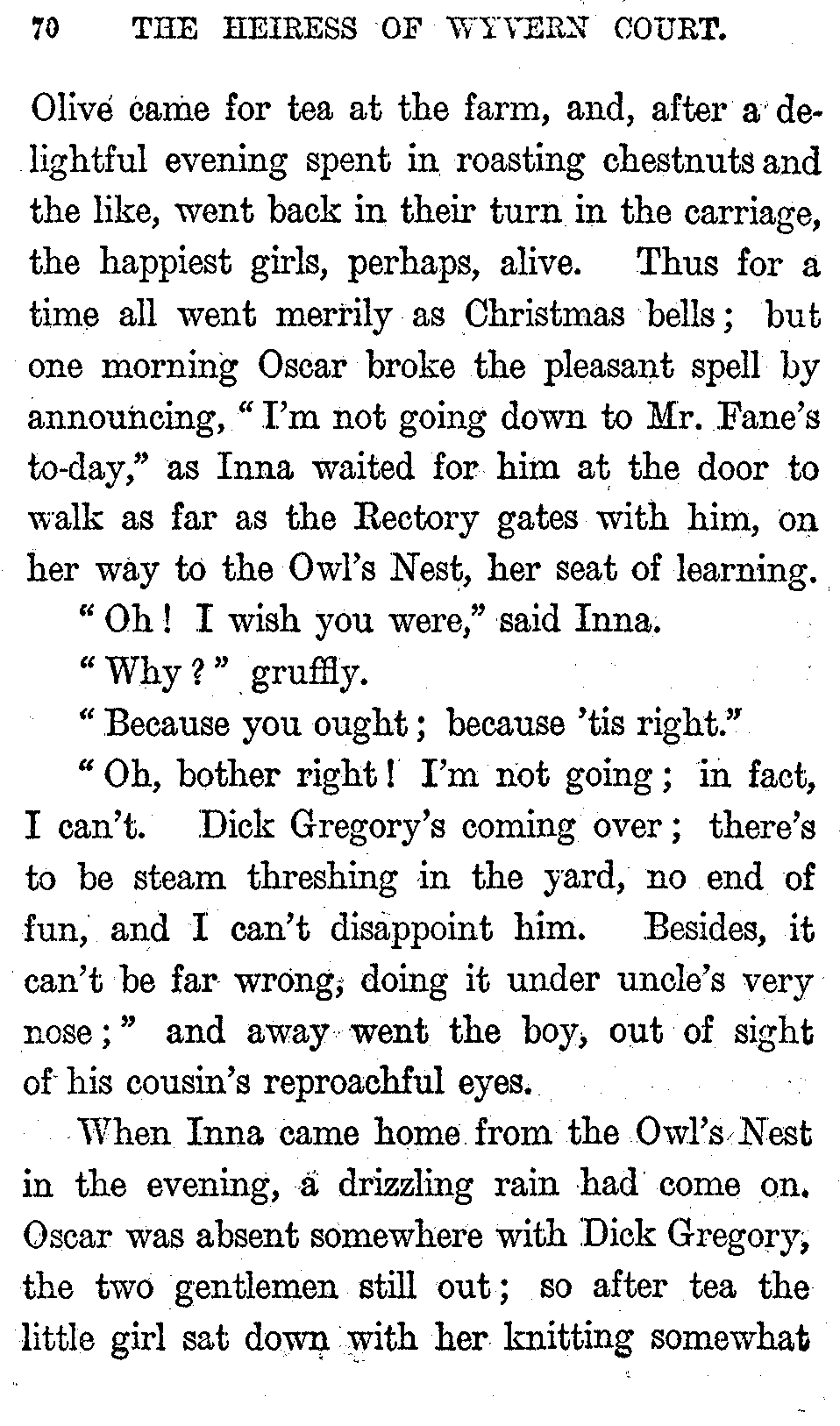 70 THE HEIRESS OF WYVERN COURT.

Olive came for tea at the farm, and, after a delightful evening spent in roasting chestnuts and the like, went back in their turn in the carriage, the happiest girls, perhaps, alive. Thus for a time all went merrily as Christmas bells; but one morning Oscar broke the pleasant spell by announcing, "I'm not going down to Mr. Fane's to-day," as Inna waited for him at the door to walk as far as the Rectory gates with him, on her way to the Owl's Nest, her seat of learning.

"Oh! I wish you were," said Inna.

"Why?" gruffly.

"Because you ought; because 'tis right."

"Oh, bother right! I'm not going; in fact, I can't. Dick Gregory's coming over; there's to be steam threshing in the yard, no end of fun, and I can't disappoint him. Besides, it can't be far wrong, doing it under uncle's very nose;" and away went the boy, out of sight of his cousin's reproachful eyes.

When Inna came home from the Owl's Nest in the evening, a drizzling rain had come on. Oscar was absent somewhere with Dick Gregory, the two gentlemen still out; so after tea the little girl sat down with her knitting somewhat